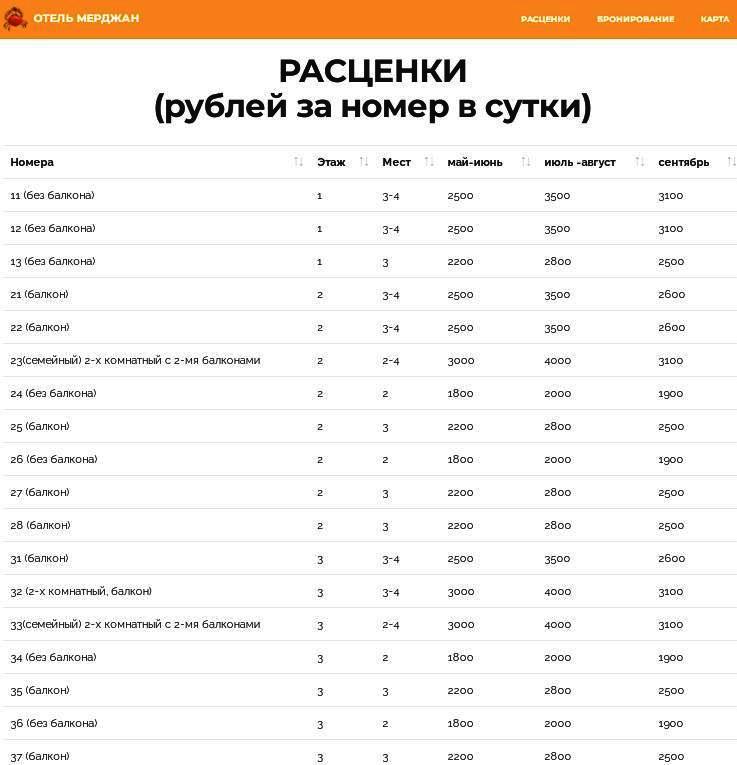 ОТЕЛЬ МЕРДЖАН

РАСЦЕНКИ БРОНИРОВАНИЕ КАРТА

РАСЦЕНКИ
(рублей за номер в сутки)

| Номера | Этаж | Мест | май-июнь | июль -август | сентябрь |
|---|---|---|---|---|---|
| 11 (без балкона) | 1 | 3-4 | 2500 | 3500 | 3100 |
| 12 (без балкона) | 1 | 3-4 | 2500 | 3500 | 3100 |
| 13 (без балкона) | 1 | 3 | 2200 | 2800 | 2500 |
| 21 (балкон) | 2 | 3-4 | 2500 | 3500 | 2600 |
| 22 (балкон) | 2 | 3-4 | 2500 | 3500 | 2600 |
| 23(семейный) 2-х комнатный с 2-мя балконами | 2 | 2-4 | 3000 | 4000 | 3100 |
| 24 (без балкона) | 2 | 2 | 1800 | 2000 | 1900 |
| 25 (балкон) | 2 | 3 | 2200 | 2800 | 2500 |
| 26 (без балкона) | 2 | 2 | 1800 | 2000 | 1900 |
| 27 (балкон) | 2 | 3 | 2200 | 2800 | 2500 |
| 28 (балкон) | 2 | 3 | 2200 | 2800 | 2500 |
| 31 (балкон) | 3 | 3-4 | 2500 | 3500 | 2600 |
| 32 (2-х комнатный, балкон) | 3 | 3-4 | 3000 | 4000 | 3100 |
| 33(семейный) 2-х комнатный с 2-мя балконами | 3 | 2-4 | 3000 | 4000 | 3100 |
| 34 (без балкона) | 3 | 2 | 1800 | 2000 | 1900 |
| 35 (балкон) | 3 | 3 | 2200 | 2800 | 2500 |
| 36 (без балкона) | 3 | 2 | 1800 | 2000 | 1900 |
| 37 (балкон) | 3 | 3 | 2200 | 2800 | 2500 |